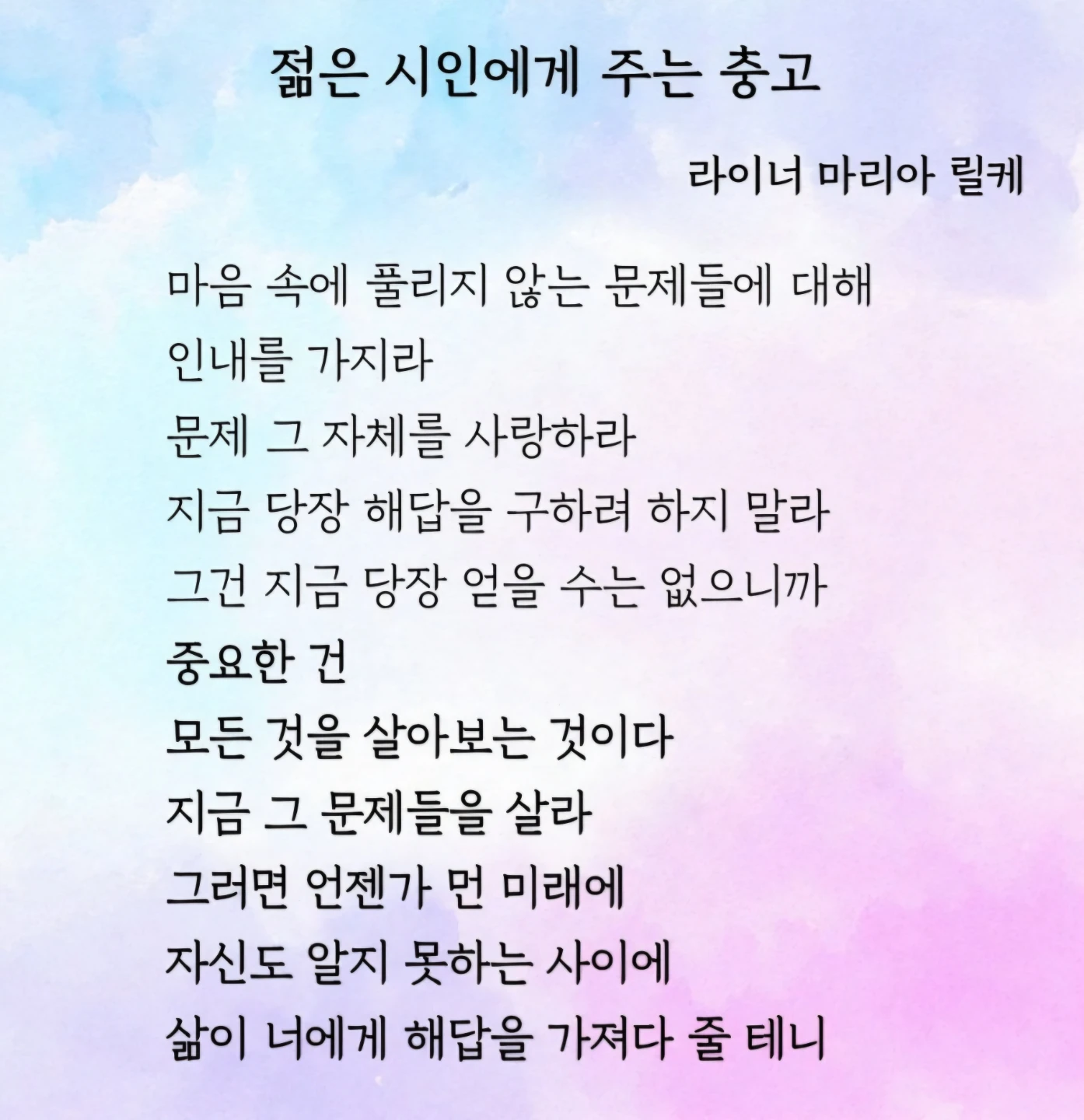 젊은 시인에게 주는 충고

라이너 마리아 릴케

마음 속에 풀리지 않는 문제들에 대해
인내를 가지라
문제 그 자체를 사랑하라
지금 당장 해답을 구하려 하지 말라
그건 지금 당장 얻을 수는 없으니까
중요한 건
모든 것을 살아보는 것이다
지금 그 문제들을 살라
그러면 언젠가 먼 미래에
자신도 알지 못하는 사이에
삶이 너에게 해답을 가져다 줄 테니